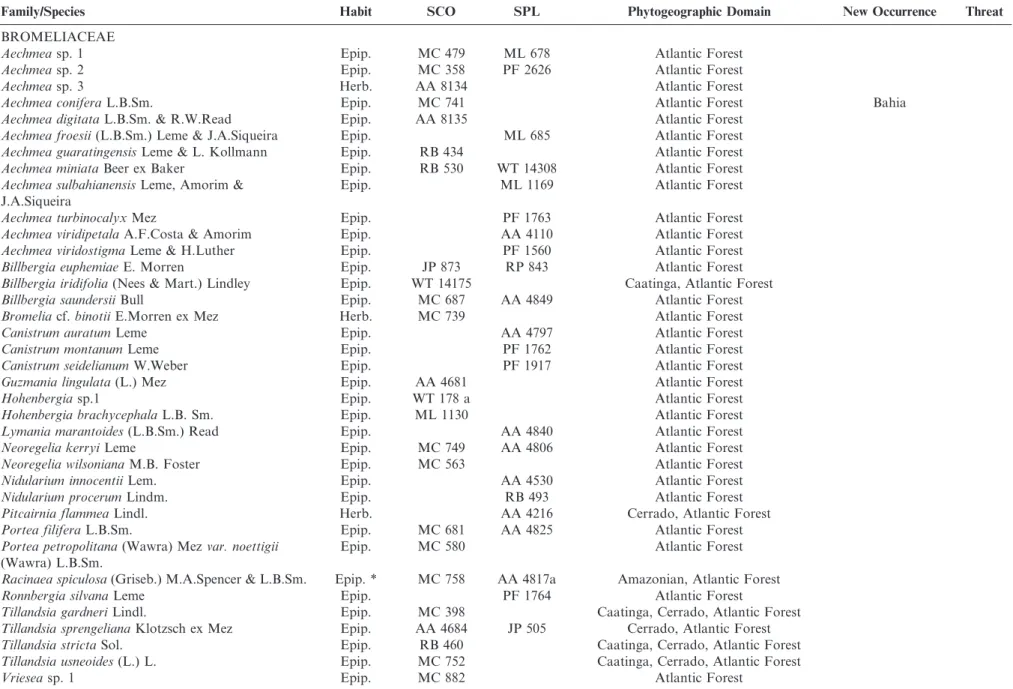 | Family/Species | Habit | SCO | SPL | Phytogeographic Domain | New Occurrence | Threat |
|---|---|---|---|---|---|---|
| BROMELIACEAE | | | | | | |
| Aechmea sp. 1 | Epip. | MC 479 | ML 678 | Atlantic Forest | | |
| Aechmea sp. 2 | Epip. | MC 358 | PF 2626 | Atlantic Forest | | |
| Aechmea sp. 3 | Herb. | AA 8134 | | Atlantic Forest | | |
| Aechmea conifera L.B.Sm. | Epip. | MC 741 | | Atlantic Forest | Bahia | |
| Aechmea digitata L.B.Sm. & R.W.Read | Epip. | AA 8135 | | Atlantic Forest | | |
| Aechmea froesii (L.B.Sm.) Leme & J.A.Siqueira | Epip. | | ML 685 | Atlantic Forest | | |
| Aechmea guaratingensis Leme & L. Kollmann | Epip. | RB 434 | | Atlantic Forest | | |
| Aechmea miniata Beer ex Baker | Epip. | RB 530 | WT 14308 | Atlantic Forest | | |
| Aechmea sulbahianensis Leme, Amorim & J.A.Siqueira | Epip. | | ML 1169 | Atlantic Forest | | |
| Aechmea turbinocalyx Mez | Epip. | | PF 1763 | Atlantic Forest | | |
| Aechmea viridipetala A.F.Costa & Amorim | Epip. | | AA 4110 | Atlantic Forest | | |
| Aechmea viridostigma Leme & H.Luther | Epip. | | PF 1560 | Atlantic Forest | | |
| Billbergia euphemiae E. Morren | Epip. | JP 873 | RP 843 | Atlantic Forest | | |
| Billbergia iridifolia (Nees & Mart.) Lindley | Epip. | WT 14175 | | Caatinga, Atlantic Forest | | |
| Billbergia saundersii Bull | Epip. | MC 687 | AA 4849 | Atlantic Forest | | |
| Bromelia cf. binotii E.Morren ex Mez | Herb. | MC 739 | | Atlantic Forest | | |
| Canistrum auratum Leme | Epip. | | AA 4797 | Atlantic Forest | | |
| Canistrum montanum Leme | Epip. | | PF 1762 | Atlantic Forest | | |
| Canistrum seidelianum W.Weber | Epip. | | PF 1917 | Atlantic Forest | | |
| Guzmania lingulata (L.) Mez | Epip. | AA 4681 | | Atlantic Forest | | |
| Hohenbergia sp.1 | Epip. | WT 178 a | | Atlantic Forest | | |
| Hohenbergia brachycephala L.B. Sm. | Epip. | ML 1130 | | Atlantic Forest | | |
| Lymania marantoides (L.B.Sm.) Read | Epip. | | AA 4840 | Atlantic Forest | | |
| Neoregelia kerryi Leme | Epip. | MC 749 | AA 4806 | Atlantic Forest | | |
| Neoregelia wilsoniana M.B. Foster | Epip. | MC 563 | | Atlantic Forest | | |
| Nidularium innocentii Lem. | Epip. | | AA 4530 | Atlantic Forest | | |
| Nidularium procerum Lindm. | Epip. | | RB 493 | Atlantic Forest | | |
| Pitcairnia flammea Lindl. | Herb. | | AA 4216 | Cerrado, Atlantic Forest | | |
| Portea filifera L.B.Sm. | Epip. | MC 681 | AA 4825 | Atlantic Forest | | |
| Portea petropolitana (Wawra) Mez var. noettigii (Wawra) L.B.Sm. | Epip. | MC 580 | | Atlantic Forest | | |
| Racinaea spiculosa (Griseb.) M.A.Spencer & L.B.Sm. | Epip. * | MC 758 | AA 4817a | Amazonian, Atlantic Forest | | |
| Ronnbergia silvana Leme | Epip. | | PF 1764 | Atlantic Forest | | |
| Tillandsia gardneri Lindl. | Epip. | MC 398 | | Caatinga, Cerrado, Atlantic Forest | | |
| Tillandsia sprengeliana Klotzsch ex Mez | Epip. | AA 4684 | JP 505 | Cerrado, Atlantic Forest | | |
| Tillandsia stricta Sol. | Epip. | RB 460 | | Caatinga, Cerrado, Atlantic Forest | | |
| Tillandsia usneoides (L.) L. | Epip. | MC 752 | | Caatinga, Cerrado, Atlantic Forest | | |
| Vriesea sp. 1 | Epip. | MC 882 | | Atlantic Forest | | |